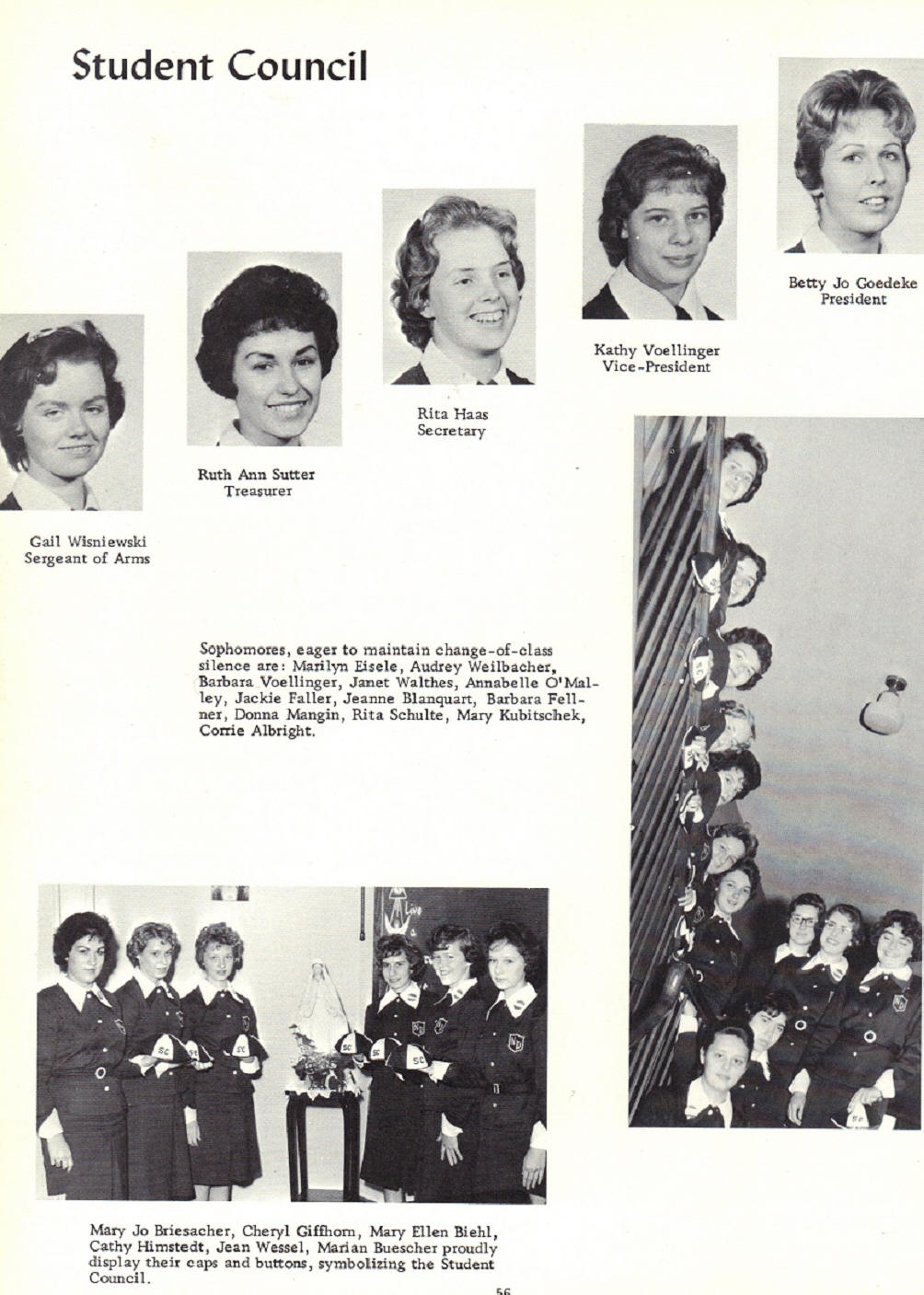 Student Council

Betty Jo Goedeke
President

Kathy Voellinger
Vice-President

Rita Haas
Secretary

Ruth Ann Sutter
Treasurer

Gail Wisniewski
Sergeant of Arms

Sophomores, eager to maintain change-of-class silence are: Marilyn Eisele, Audrey Weilbacher, Barbara Voellinger, Janet Walthes, Annabelle O'Malley, Jackie Faller, Jeanne Blanquart, Barbara Fellner, Donna Mangin, Rita Schulte, Mary Kubitschek, Corrie Albright.

Mary Jo Briesacher, Cheryl Giffhorn, Mary Ellen Biehl, Cathy Himstedt, Jean Wessel, Marian Buescher proudly display their caps and buttons, symbolizing the Student Council.

56